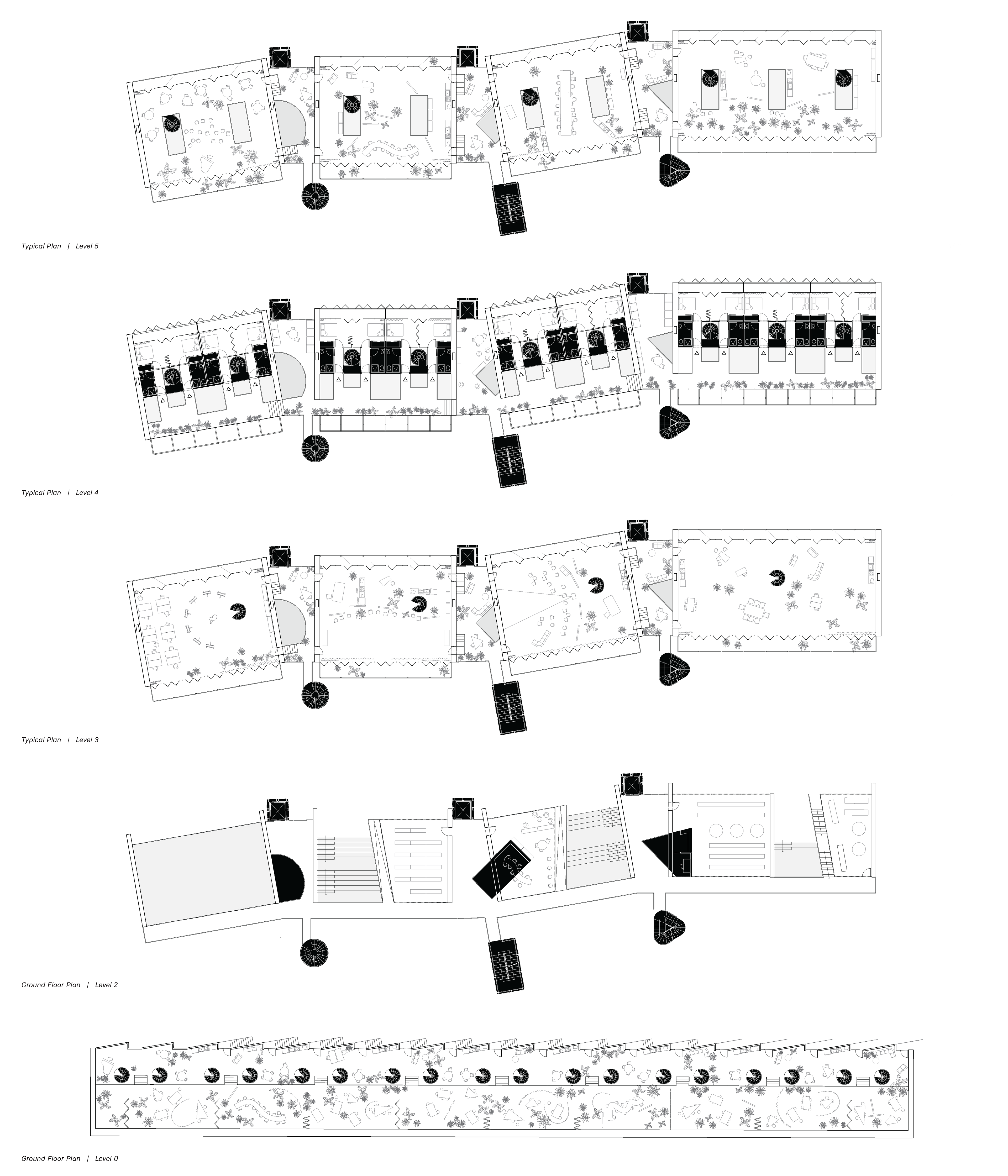 Typical Plan | Level 5

Typical Plan | Level 4

Typical Plan | Level 3

Ground Floor Plan | Level 2

Ground Floor Plan | Level 0